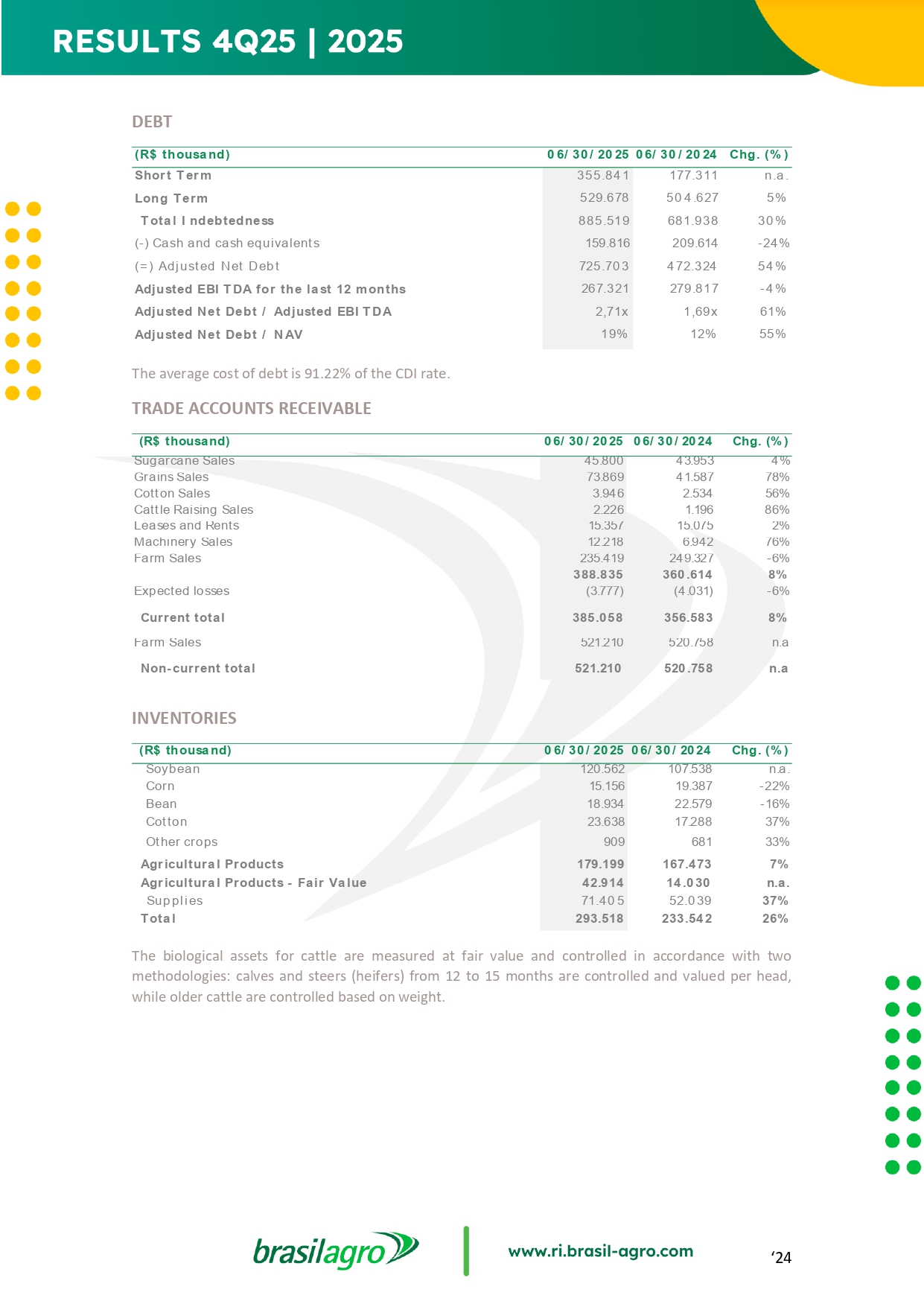 RESULTS 4Q25 | 2025

DEBT

| (R$ thousand) | 06/30/2025 | 06/30/2024 | Chg. (%) |
|---|---|---|---|
| Short Term | 355.841 | 177.311 | n.a. |
| Long Term | 529.678 | 504.627 | 5% |
| Total Indebtedness | 885.519 | 681.938 | 30% |
| (-) Cash and cash equivalents | 159.816 | 209.614 | -24% |
| (=) Adjusted Net Debt | 725.703 | 472.324 | 54% |
| Adjusted EBITDA for the last 12 months | 267.321 | 279.817 | -4% |
| Adjusted Net Debt / Adjusted EBITDA | 2,71x | 1,69x | 61% |
| Adjusted Net Debt / NAV | 19% | 12% | 55% |

The average cost of debt is 91.22% of the CDI rate.

TRADE ACCOUNTS RECEIVABLE

| (R$ thousand) | 06/30/2025 | 06/30/2024 | Chg. (%) |
|---|---|---|---|
| Sugarcane Sales | 45.800 | 43.953 | 4% |
| Grains Sales | 73.869 | 41.587 | 78% |
| Cotton Sales | 3.946 | 2.534 | 56% |
| Cattle Raising Sales | 2.226 | 1.196 | 86% |
| Leases and Rents | 15.357 | 15.075 | 2% |
| Machinery Sales | 12.218 | 6.942 | 76% |
| Farm Sales | 235.419 | 249.327 | -6% |
| | 388.835 | 360.614 | 8% |
| Expected losses | (3.777) | (4.031) | -6% |
| Current total | 385.058 | 356.583 | 8% |
| Farm Sales | 521.210 | 520.758 | n.a |
| Non-current total | 521.210 | 520.758 | n.a |

INVENTORIES

| (R$ thousand) | 06/30/2025 | 06/30/2024 | Chg. (%) |
|---|---|---|---|
| Soybean | 120.562 | 107.538 | n.a. |
| Corn | 15.156 | 19.387 | -22% |
| Bean | 18.934 | 22.579 | -16% |
| Cotton | 23.638 | 17.288 | 37% |
| Other crops | 909 | 681 | 33% |
| Agricultural Products | 179.199 | 167.473 | 7% |
| Agricultural Products - Fair Value | 42.914 | 14.030 | n.a. |
| Supplies | 71.405 | 52.039 | 37% |
| Total | 293.518 | 233.542 | 26% |

The biological assets for cattle are measured at fair value and controlled in accordance with two methodologies: calves and steers (heifers) from 12 to 15 months are controlled and valued per head, while older cattle are controlled based on weight.

brasilagro www.ri.brasil-agro.com ‘24